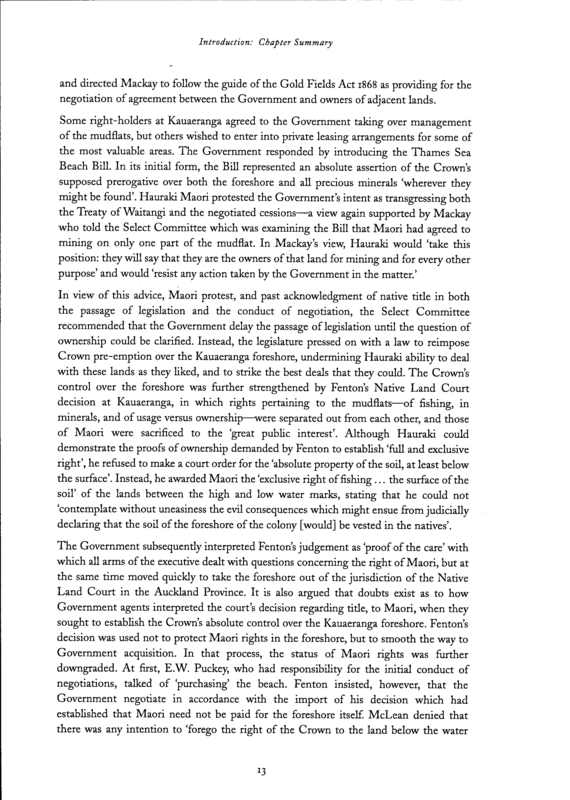 Introduction: Chapter Summary

and directed Mackay to follow the guide of the Gold Fields Act 1868 as providing for the negotiation of agreement between the Government and owners of adjacent lands.

Some right-holders at Kauaeranga agreed to the Government taking over management of the mudflats, but others wished to enter into private leasing arrangements for some of the most valuable areas. The Government responded by introducing the Thames Sea Beach Bill. In its initial form, the Bill represented an absolute assertion of the Crown's supposed prerogative over both the foreshore and all precious minerals 'wherever they might be found'. Hauraki Maori protested the Government's intent as transgressing both the Treaty of Waitangi and the negotiated cessions—a view again supported by Mackay who told the Select Committee which was examining the Bill that Maori had agreed to mining on only one part of the mudflat. In Mackay's view, Hauraki would 'take this position: they will say that they are the owners of that land for mining and for every other purpose' and would 'resist any action taken by the Government in the matter.'

In view of this advice, Maori protest, and past acknowledgment of native title in both the passage of legislation and the conduct of negotiation, the Select Committee recommended that the Government delay the passage of legislation until the question of ownership could be clarified. Instead, the legislature pressed on with a law to reimpose Crown pre-emption over the Kauaeranga foreshore, undermining Hauraki ability to deal with these lands as they liked, and to strike the best deals that they could. The Crown's control over the foreshore was further strengthened by Fenton's Native Land Court decision at Kauaeranga, in which rights pertaining to the mudflats—of fishing, in minerals, and of usage versus ownership—were separated out from each other, and those of Maori were sacrificed to the 'great public interest'. Although Hauraki could demonstrate the proofs of ownership demanded by Fenton to establish 'full and exclusive right', he refused to make a court order for the 'absolute property of the soil, at least below the surface'. Instead, he awarded Maori the 'exclusive right of fishing ... the surface of the soil' of the lands between the high and low water marks, stating that he could not 'contemplate without uneasiness the evil consequences which might ensue from judicially declaring that the soil of the foreshore of the colony [would] be vested in the natives'.

The Government subsequently interpreted Fenton's judgement as 'proof of the care' with which all arms of the executive dealt with questions concerning the right of Maori, but at the same time moved quickly to take the foreshore out of the jurisdiction of the Native Land Court in the Auckland Province. It is also argued that doubts exist as to how Government agents interpreted the court's decision regarding title, to Maori, when they sought to establish the Crown's absolute control over the Kauaeranga foreshore. Fenton's decision was used not to protect Maori rights in the foreshore, but to smooth the way to Government acquisition. In that process, the status of Maori rights was further downgraded. At first, E.W. Puckey, who had responsibility for the initial conduct of negotiations, talked of 'purchasing' the beach. Fenton insisted, however, that the Government negotiate in accordance with the import of his decision which had established that Maori need not be paid for the foreshore itself. McLean denied that there was any intention to 'forego the right of the Crown to the land below the water

13